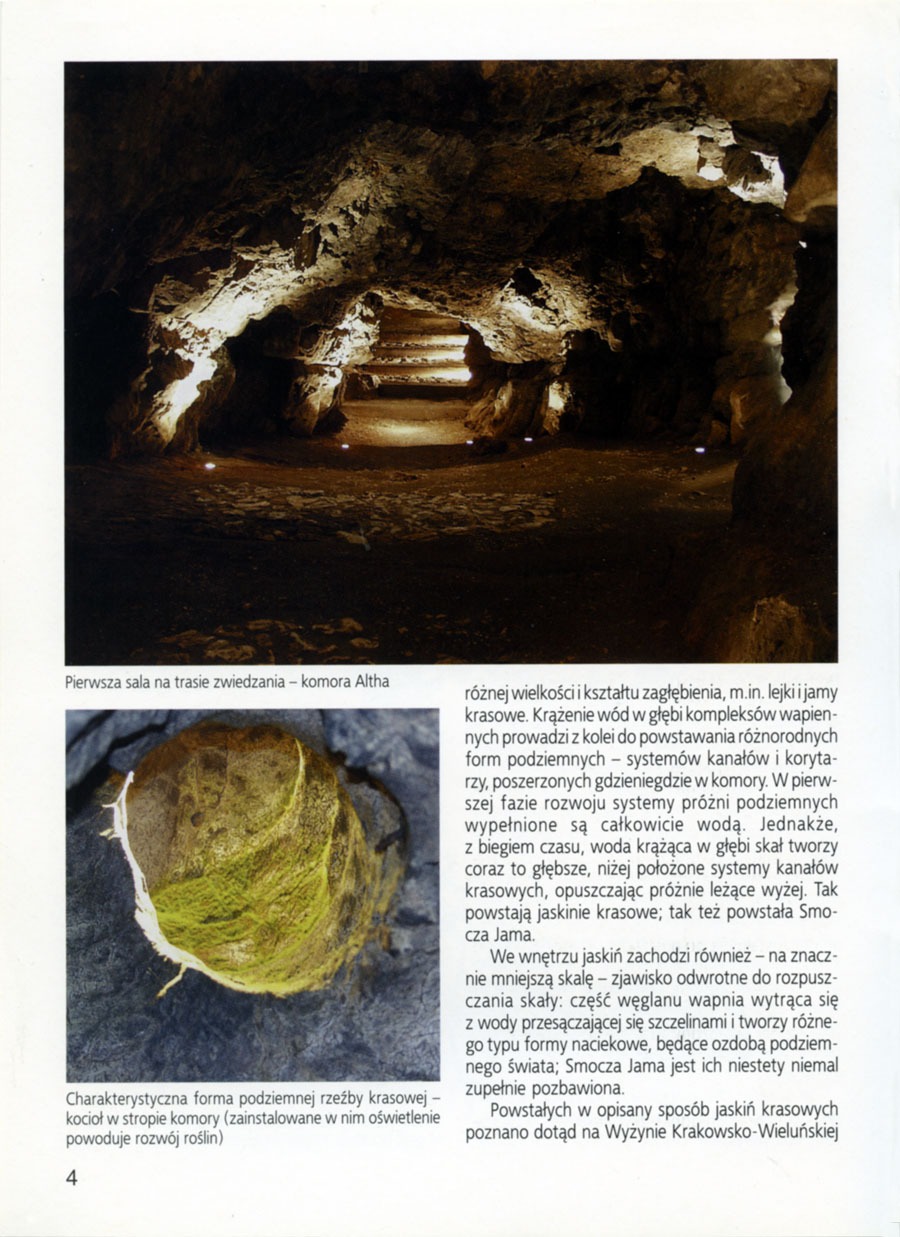 Pierwsza sala na trasie zwiedzania – komora Altha

Charakterystyczna forma podziemnej rzeźby krasowej – kocioł w stropie komory (zainstalowane w nim oświetlenie powoduje rozwój roślin)

różnej wielkości i kształtu zagłębienia, m.in. lejki i jamy krasowe. Krążenie wód w głębi kompleksów wapiennych prowadzi z kolei do powstawania różnorodnych form podziemnych – systemów kanałów i korytarzy, poszerzonych gdzieniegdzie w komory. W pierwszej fazie rozwoju systemy próżni podziemnych wypełnione są całkowicie wodą. Jednakże, z biegiem czasu, woda krążąca w głębi skał tworzy coraz to głębsze, niżej położone systemy kanałów krasowych, opuszczając próżnie leżące wyżej. Tak powstają jaskinie krasowe; tak też powstała Smocza Jama.

We wnętrzu jaskiń zachodzi również – na znacznie mniejszą skalę – zjawisko odwrotne do rozpuszczania skały: część węglanu wapnia wytrąca się z wody przesączającej się szczelinami i tworzy różnego typu formy naciekowe, będące ozdobą podziemnego świata; Smocza Jama jest ich niestety niemal zupełnie pozbawiona.

Powstałych w opisany sposób jaskiń krasowych poznano dotąd na Wyżynie Krakowsko-Wieluńskiej

4